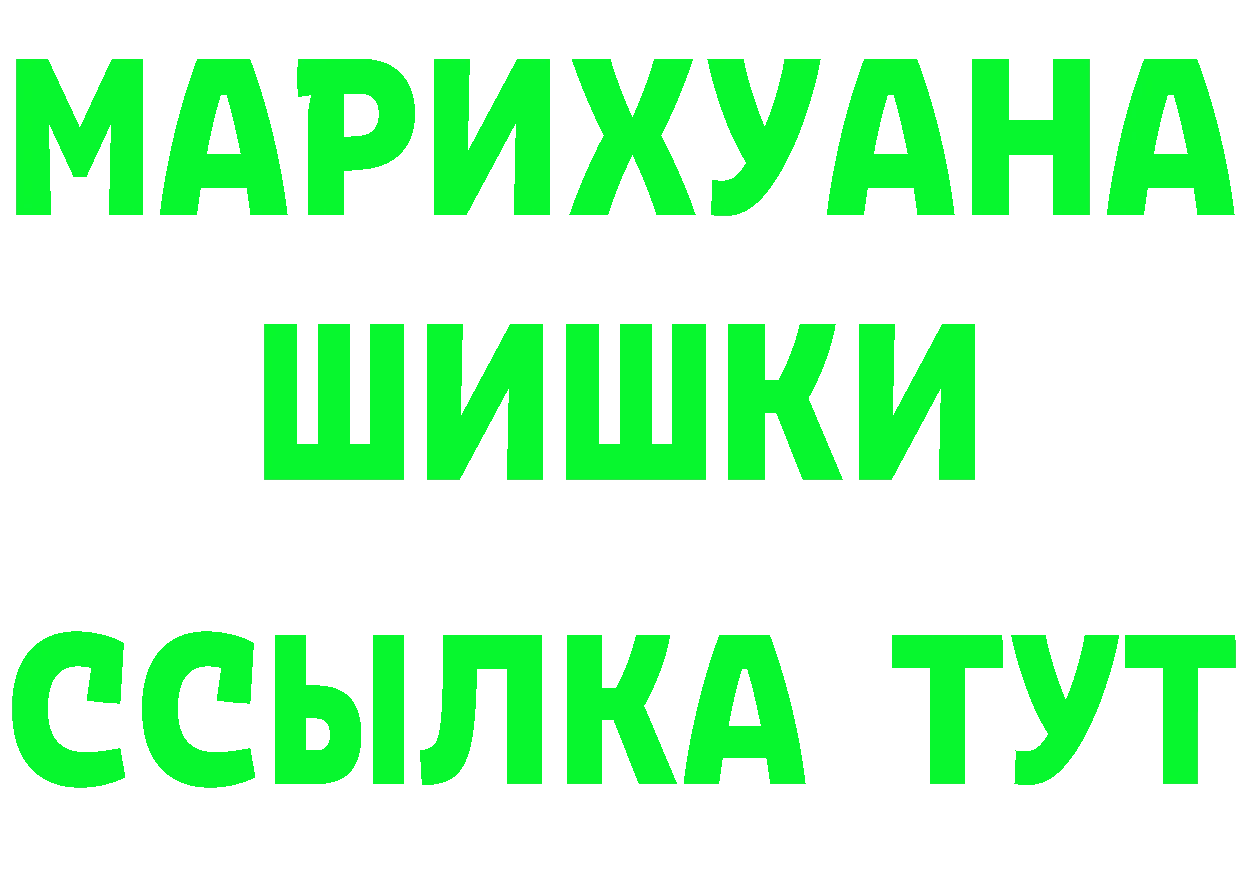 МАРИХУАНА
ШИШКИ
ССЫЛКА ТУТ